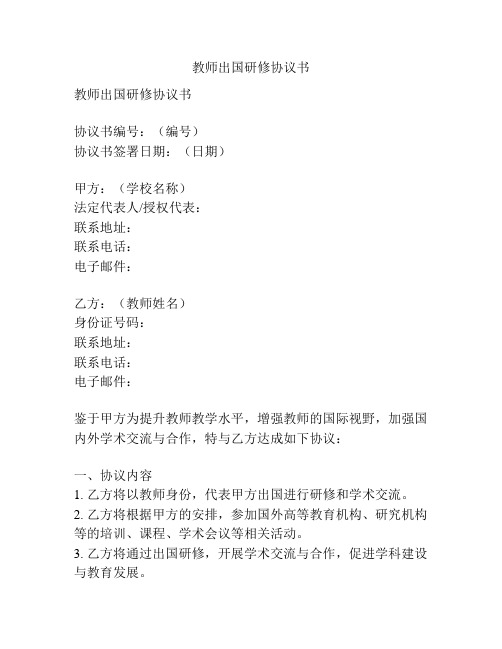 教师出国研修协议书

教师出国研修协议书

协议书编号：（编号）
协议书签署日期：（日期）

甲方：（学校名称）
法定代表人/授权代表：
联系地址：
联系电话：
电子邮件：

乙方：（教师姓名）
身份证号码：
联系地址：
联系电话：
电子邮件：

鉴于甲方为提升教师教学水平，增强教师的国际视野，加强国内外学术交流与合作，特与乙方达成如下协议：

一、协议内容
1. 乙方将以教师身份，代表甲方出国进行研修和学术交流。
2. 乙方将根据甲方的安排，参加国外高等教育机构、研究机构等的培训、课程、学术会议等相关活动。
3. 乙方将通过出国研修，开展学术交流与合作，促进学科建设与教育发展。